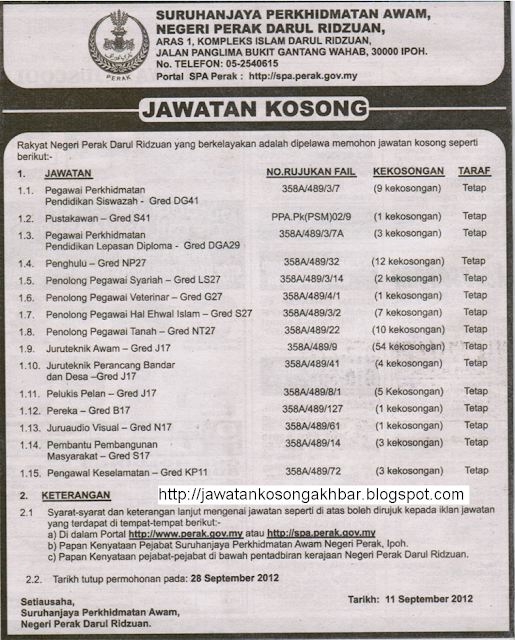 PERAK

SURUHANJAYA PERKHIDMATAN AWAM, NEGERI PERAK DARUL RIDZUAN,
ARAS 1, KOMPLEKS ISLAM DARUL RIDZUAN,
JALAN PANGLIMA BUKIT GANTANG WAHAB, 30000 IPOH.
No. TELEFON: 05-2540615
Portal SPA Perak : http://spa.perak.gov.my

JAWATAN KOSONG

Rakyat Negeri Perak Darul Ridzuan yang berkelayakan adalah dipelawa memohon jawatan kosong seperti berikut:-

| 1. | JAWATAN | NO.RUJUKAN FAIL | KEKOSONGAN | TARAF |
|---|---|---|---|---|
| 1.1. | Pegawai Perkhidmatan Pendidikan Siswazah - Gred DG41 | 358A/489/3/7 | (9 kekosongan) | Tetap |
| 1.2. | Pustakawan – Gred S41 | PPA.Pk(PSM)02/9 | (1 kekosongan) | Tetap |
| 1.3. | Pegawai Perkhidmatan Pendidikan Lepasan Diploma - Gred DGA29 | 358A/489/3/7A | (3 kekosongan) | Tetap |
| 1.4. | Penghulu – Gred NP27 | 358A/489/32 | (12 kekosongan) | Tetap |
| 1.5. | Penolong Pegawai Syariah – Gred LS27 | 358A/489/3/14 | (2 kekosongan) | Tetap |
| 1.6. | Penolong Pegawai Veterinar – Gred G27 | 358A/489/4/1 | (1 kekosongan) | Tetap |
| 1.7. | Penolong Pegawai Hal Ehwal Islam – Gred S27 | 358A/489/3/2 | (7 kekosongan) | Tetap |
| 1.8. | Penolong Pegawai Tanah – Gred NT27 | 358A/489/22 | (10 kekosongan) | Tetap |
| 1.9. | Juruteknik Awam – Gred J17 | 358A/489/9 | (54 kekosongan) | Tetap |
| 1.10. | Juruteknik Perancang Bandar dan Desa –Gred J17 | 358A/489/41 | (4 kekosongan) | Tetap |
| 1.11. | Pelukis Pelan – Gred J17 | 358A/489/8/1 | (5 Kekosongan) | Tetap |
| 1.12. | Pereka – Gred B17 | 358A/489/127 | (1 kekosongan) | Tetap |
| 1.13. | Juruaudio Visual – Gred N17 | 358A/489/61 | (1 kekosongan) | Tetap |
| 1.14. | Pembantu Pembangunan Masyarakat – Gred S17 | 358A/489/14 | (3 kekosongan) | Tetap |
| 1.15. | Pengawal Keselamatan – Gred KP11 | 358A/489/72 | (3 kekosongan) | Tetap |

2. KETERANGAN

http://jawatankosongakhbar.blogspot.com

2.1 Syarat-syarat dan keterangan lanjut mengenai jawatan seperti di atas boleh dirujuk kepada iklan jawatan yang terdapat di tempat-tempat berikut:-
a) Di dalam Portal http://www.perak.gov.my atau http://spa.perak.gov.my
b) Papan Kenyataan Pejabat Suruhanjaya Perkhidmatan Awam Negeri Perak, Ipoh.
c) Papan Kenyataan pejabat-pejabat di bawah pentadbiran kerajaan Negeri Perak Darul Ridzuan.

2.2. Tarikh tutup permohonan pada: 28 September 2012

Setiausaha,
Suruhanjaya Perkhidmatan Awam,
Negeri Perak Darul Ridzuan.

Tarikh: 11 September 2012